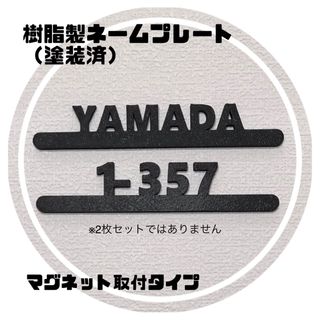 樹脂製ネームプレート
（塗装済）

YAMADA

1-357

※2枚セットではありません

マグネット取付タイプ